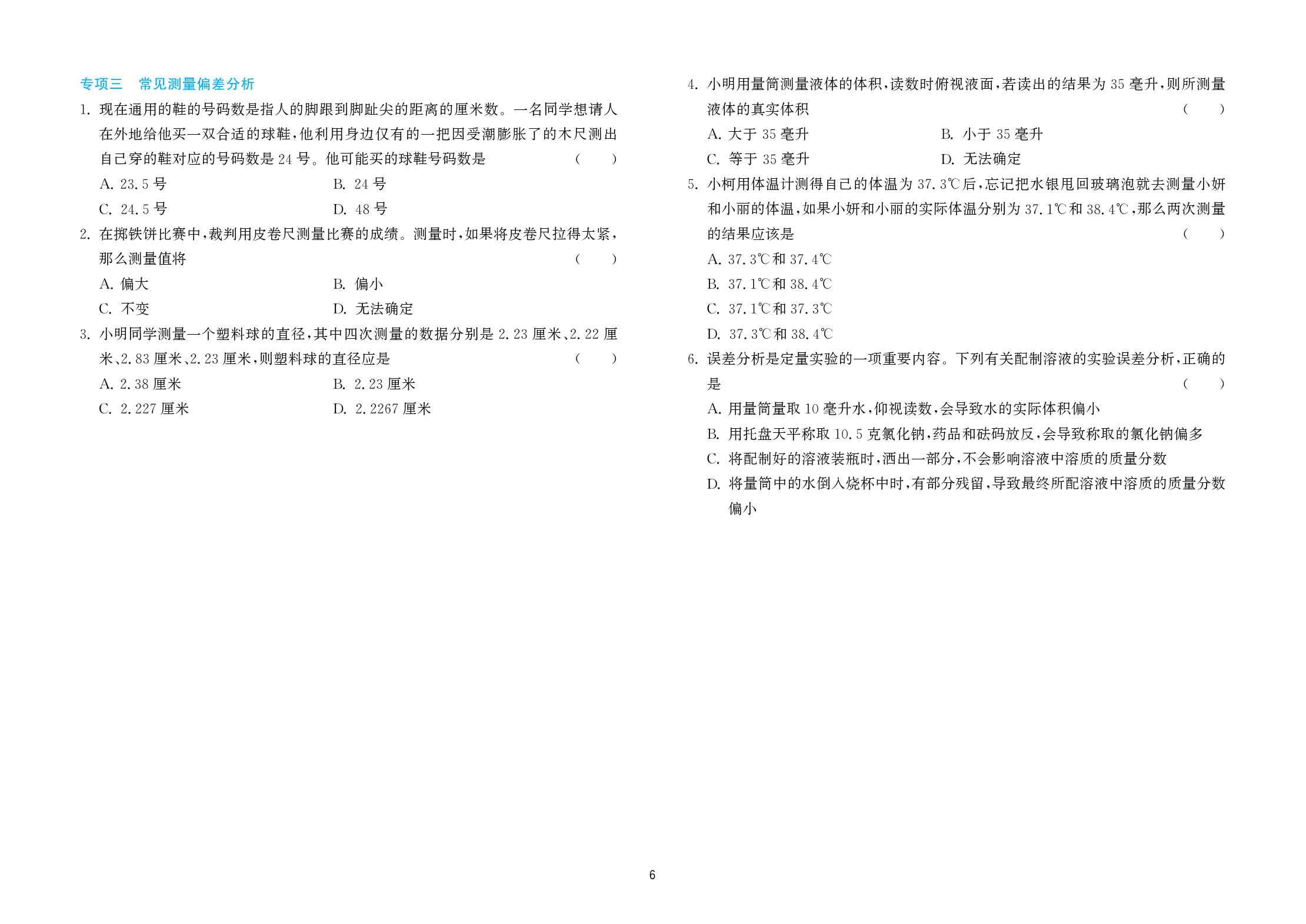 专项三　常见测量偏差分析

1. 现在通用的鞋的号码数是指人的脚跟到脚趾尖的距离的厘米数。一名同学想请人在外地给他买一双合适的球鞋，他利用身边仅有的一把因受潮膨胀了的木尺测出自己穿的鞋对应的号码数是 24 号。他可能买的球鞋号码数是　(　　)

A. 23.5 号　B. 24 号
C. 24.5 号　D. 48 号

2. 在掷铁饼比赛中，裁判用皮卷尺测量比赛的成绩。测量时，如果将皮卷尺拉得太紧，那么测量值将　(　　)

A. 偏大　B. 偏小
C. 不变　D. 无法确定

3. 小明同学测量一个塑料球的直径，其中四次测量的数据分别是 2.23 厘米、2.22 厘米、2.83 厘米、2.23 厘米，则塑料球的直径应是　(　　)

A. 2.38 厘米　B. 2.23 厘米
C. 2.227 厘米　D. 2.2267 厘米

4. 小明用量筒测量液体的体积，读数时俯视液面，若读出的结果为 35 毫升，则所测量液体的真实体积　(　　)

A. 大于 35 毫升　B. 小于 35 毫升
C. 等于 35 毫升　D. 无法确定

5. 小柯用体温计测得自己的体温为 37.3℃后，忘记把水银甩回玻璃泡就去测量小妍和小丽的体温，如果小妍和小丽的实际体温分别为 37.1℃和 38.4℃，那么两次测量的结果应该是　(　　)

A. 37.3℃和 37.4℃
B. 37.1℃和 38.4℃
C. 37.1℃和 37.3℃
D. 37.3℃和 38.4℃

6. 误差分析是定量实验的一项重要内容。下列有关配制溶液的实验误差分析，正确的是　(　　)

A. 用量筒量取 10 毫升水，仰视读数，会导致水的实际体积偏小
B. 用托盘天平称取 10.5 克氯化钠，药品和砝码放反，会导致称取的氯化钠偏多
C. 将配制好的溶液装瓶时，洒出一部分，不会影响溶液中溶质的质量分数
D. 将量筒中的水倒入烧杯中时，有部分残留，导致最终所配溶液中溶质的质量分数偏小

6